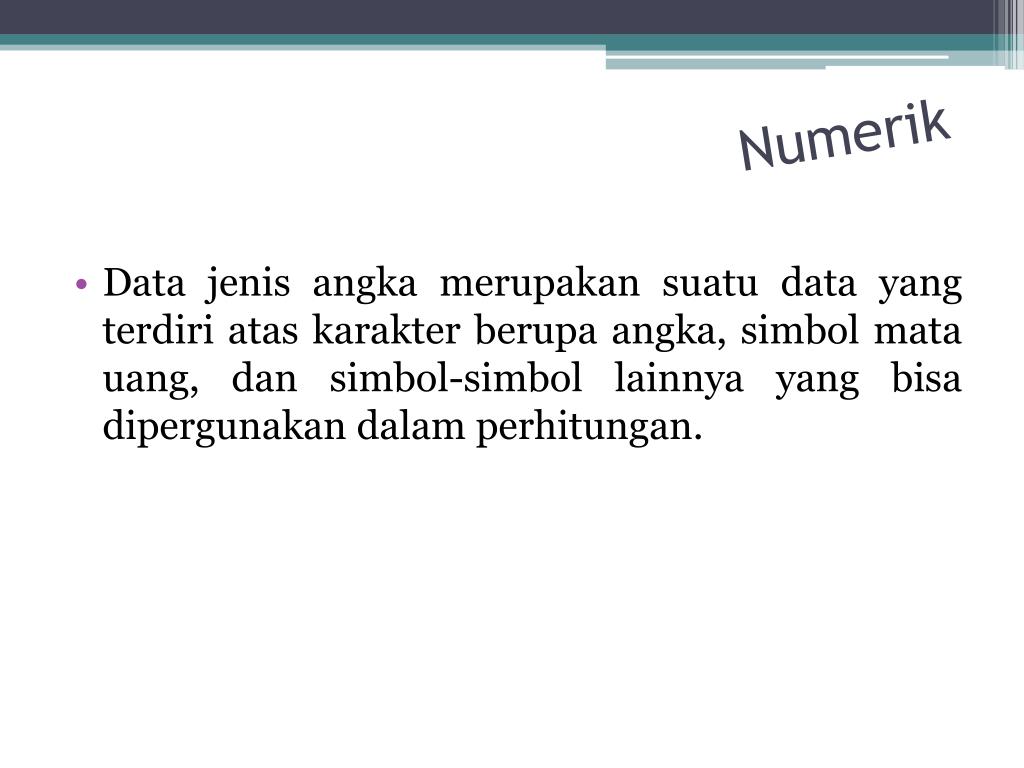 Numerik

• Data jenis angka merupakan suatu data yang terdiri atas karakter berupa angka, simbol mata uang, dan simbol-simbol lainnya yang bisa dipergunakan dalam perhitungan.